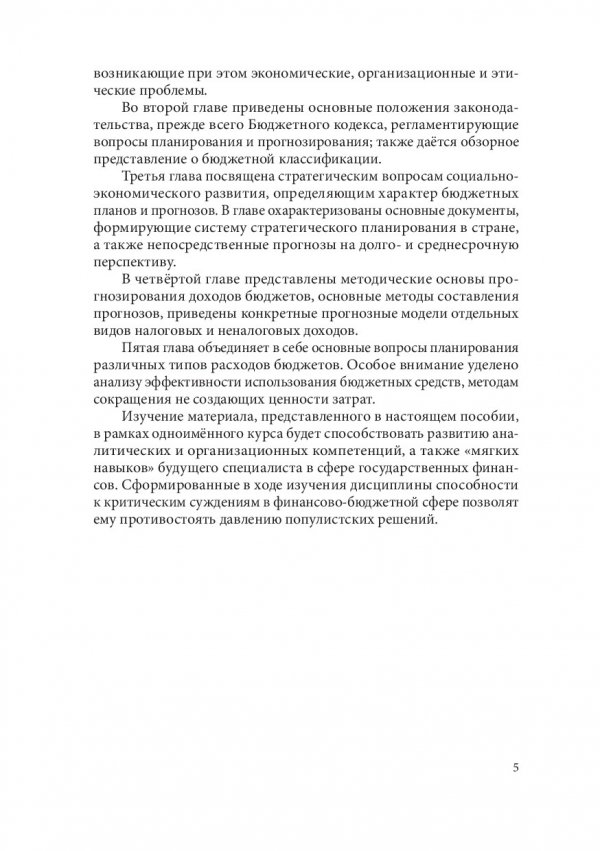 возникающие при этом экономические, организационные и этические проблемы.

Во второй главе приведены основные положения законодательства, прежде всего Бюджетного кодекса, регламентирующие вопросы планирования и прогнозирования; также даётся обзорное представление о бюджетной классификации.

Третья глава посвящена стратегическим вопросам социально-экономического развития, определяющим характер бюджетных планов и прогнозов. В главе охарактеризованы основные документы, формирующие систему стратегического планирования в стране, а также непосредственные прогнозы на долго- и среднесрочную перспективу.

В четвёртой главе представлены методические основы прогнозирования доходов бюджетов, основные методы составления прогнозов, приведены конкретные прогнозные модели отдельных видов налоговых и неналоговых доходов.

Пятая глава объединяет в себе основные вопросы планирования различных типов расходов бюджетов. Особое внимание уделено анализу эффективности использования бюджетных средств, методам сокращения не создающих ценности затрат.

Изучение материала, представленного в настоящем пособии, в рамках одноимённого курса будет способствовать развитию аналитических и организационных компетенций, а также «мягких навыков» будущего специалиста в сфере государственных финансов. Сформированные в ходе изучения дисциплины способности к критическим суждениям в финансово-бюджетной сфере позволят ему противостоять давлению популистских решений.

5